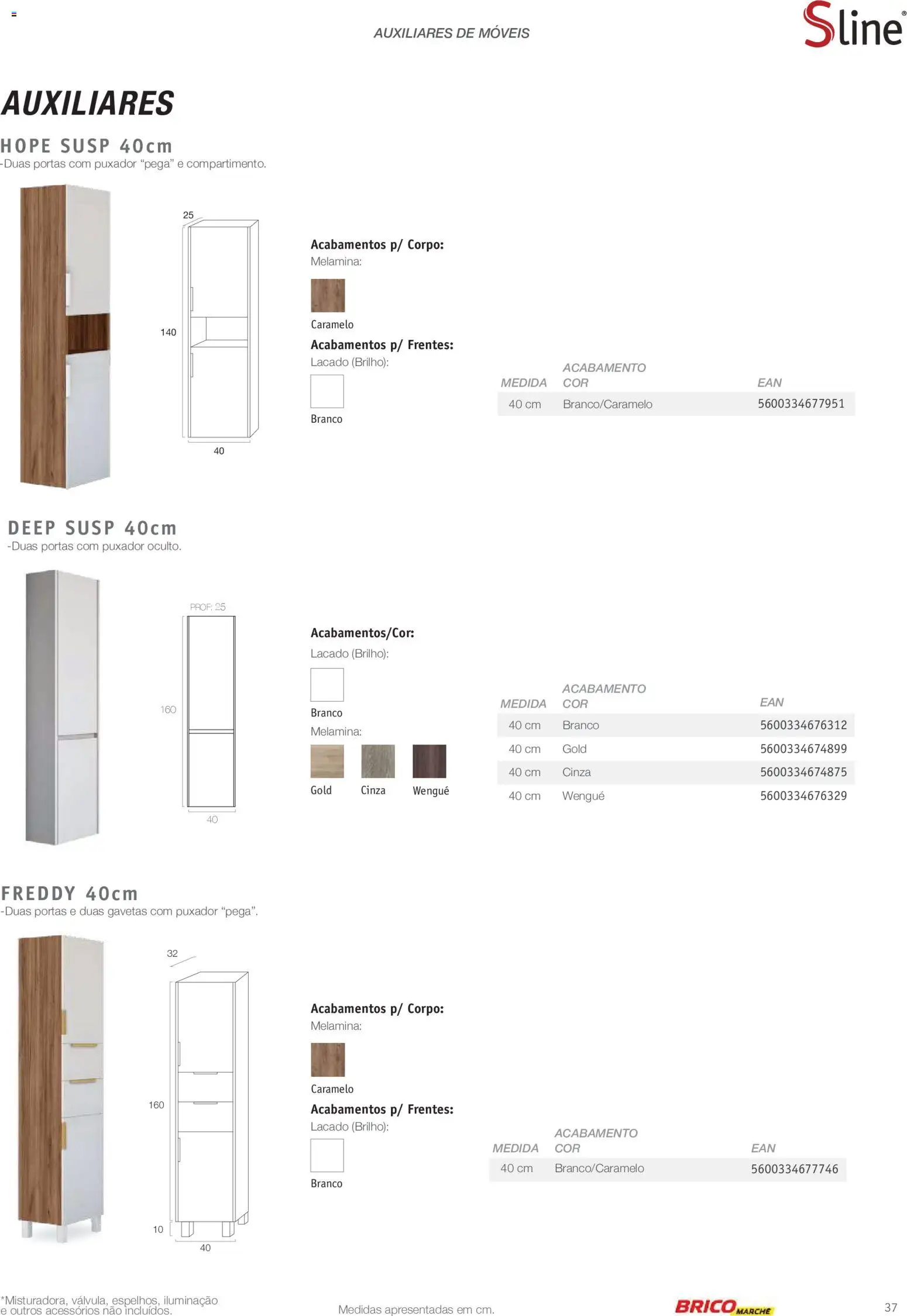 AUXILIARES DE MÓVEIS

Sline®

AUXILIARES

HOPE SUSP 40cm
-Duas portas com puxador "pega" e compartimento.

25
140
40

Acabamentos p/ Corpo:
Melamina:
Caramelo
Acabamentos p/ Frentes:
Lacado (Brilho):
Branco

| MEDIDA | ACABAMENTO COR | EAN |
|---|---|---|
| 40 cm | Branco/Caramelo | 5600334677951 |

DEEP SUSP 40cm
-Duas portas com puxador oculto.

PROF: 25
160
40

Acabamentos/Cor:
Lacado (Brilho):
Branco
Melamina:
Gold Cinza Wengué

| MEDIDA | ACABAMENTO COR | EAN |
|---|---|---|
| 40 cm | Branco | 5600334676312 |
| 40 cm | Gold | 5600334674899 |
| 40 cm | Cinza | 5600334674875 |
| 40 cm | Wengué | 5600334676329 |

FREDDY 40cm
-Duas portas e duas gavetas com puxador "pega".

32
160
10
40

Acabamentos p/ Corpo:
Melamina:
Caramelo
Acabamentos p/ Frentes:
Lacado (Brilho):
Branco

| MEDIDA | ACABAMENTO COR | EAN |
|---|---|---|
| 40 cm | Branco/Caramelo | 5600334677746 |

*Misturadora, válvula, espelhos, iluminação e outros acessórios não incluídos.

Medidas apresentadas em cm.

BRICO MARCHÉ

37